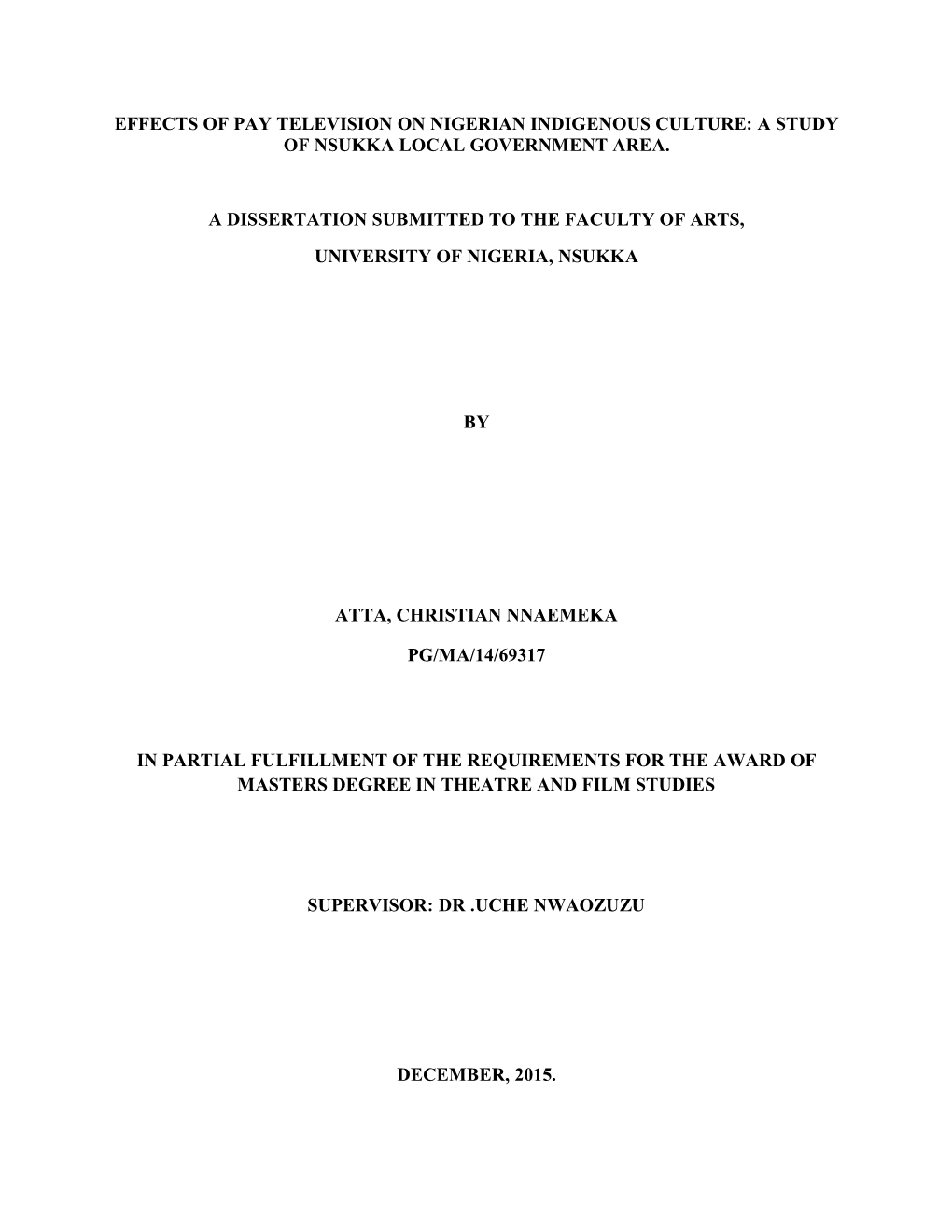 EFFECTS OF PAY TELEVISION ON NIGERIAN INDIGENOUS CULTURE: A STUDY OF NSUKKA LOCAL GOVERNMENT AREA.

A DISSERTATION SUBMITTED TO THE FACULTY OF ARTS,

UNIVERSITY OF NIGERIA, NSUKKA

BY

ATTA, CHRISTIAN NNAEMEKA

PG/MA/14/69317

IN PARTIAL FULFILLMENT OF THE REQUIREMENTS FOR THE AWARD OF MASTERS DEGREE IN THEATRE AND FILM STUDIES

SUPERVISOR: DR .UCHE NWAOZUZU

DECEMBER, 2015.